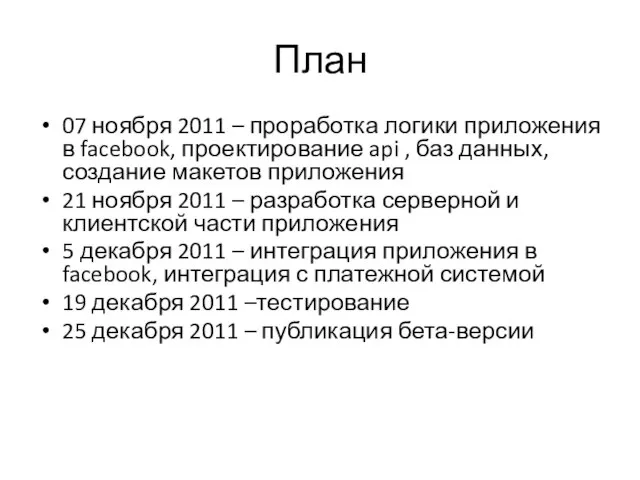 План

• 07 ноября 2011 – проработка логики приложения в facebook, проектирование api , баз данных, создание макетов приложения
• 21 ноября 2011 – разработка серверной и клиентской части приложения
• 5 декабря 2011 – интеграция приложения в facebook, интеграция с платежной системой
• 19 декабря 2011 –тестирование
• 25 декабря 2011 – публикация бета-версии